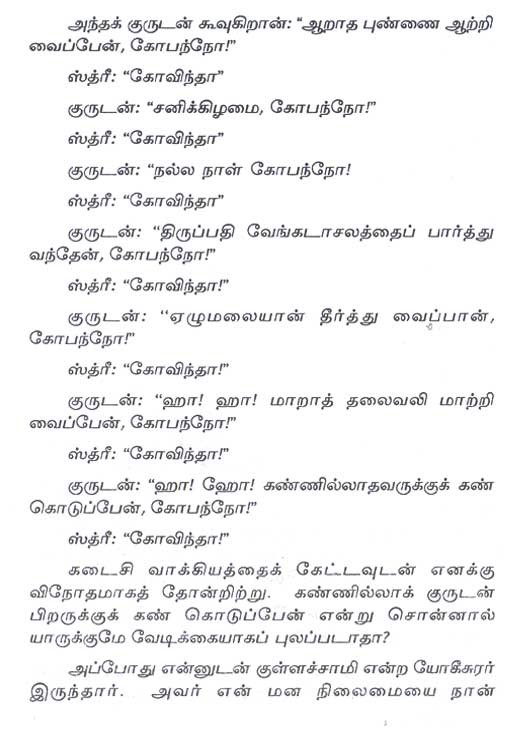 அந்தக் குருடன் கூவுகிறான்: "ஆறாத புண்ணை ஆற்றி வைப்பேன், கோபந்நோ!"

ஸ்த்ரீ: "கோவிந்தா"

குருடன்: "சனிக்கிழமை, கோபந்நோ!"

ஸ்த்ரீ: "கோவிந்தா"

குருடன்: "நல்ல நாள் கோபந்நோ!

ஸ்த்ரீ: "கோவிந்தா"

குருடன்: "திருப்பதி வேங்கடாசலத்தைப் பார்த்து வந்தேன், கோபந்நோ!"

ஸ்த்ரீ: "கோவிந்தா!"

குருடன்: "ஏழுமலையான் தீர்த்து வைப்பான், கோபந்நோ!"

ஸ்த்ரீ: "கோவிந்தா!"

குருடன்: "ஹா! ஹா! மாறாத் தலைவலி மாற்றி வைப்பேன், கோபந்நோ!"

ஸ்த்ரீ: "கோவிந்தா!"

குருடன்: "ஹா! ஹோ! கண்ணில்லாதவருக்குக் கண் கொடுப்பேன், கோபந்நோ!"

ஸ்த்ரீ: "கோவிந்தா!"

கடைசி வாக்கியத்தைக் கேட்டவுடன் எனக்கு விநோதமாகத் தோன்றிற்று. கண்ணில்லாக் குருடன் பிறருக்குக் கண் கொடுப்பேன் என்று சொன்னால் யாருக்குமே வேடிக்கையாகப் புலப்படாதா?

அப்போது என்னுடன் குள்ளச்சாமி என்ற யோகீசுரர் இருந்தார். அவர் என் மன நிலைமையை நான்